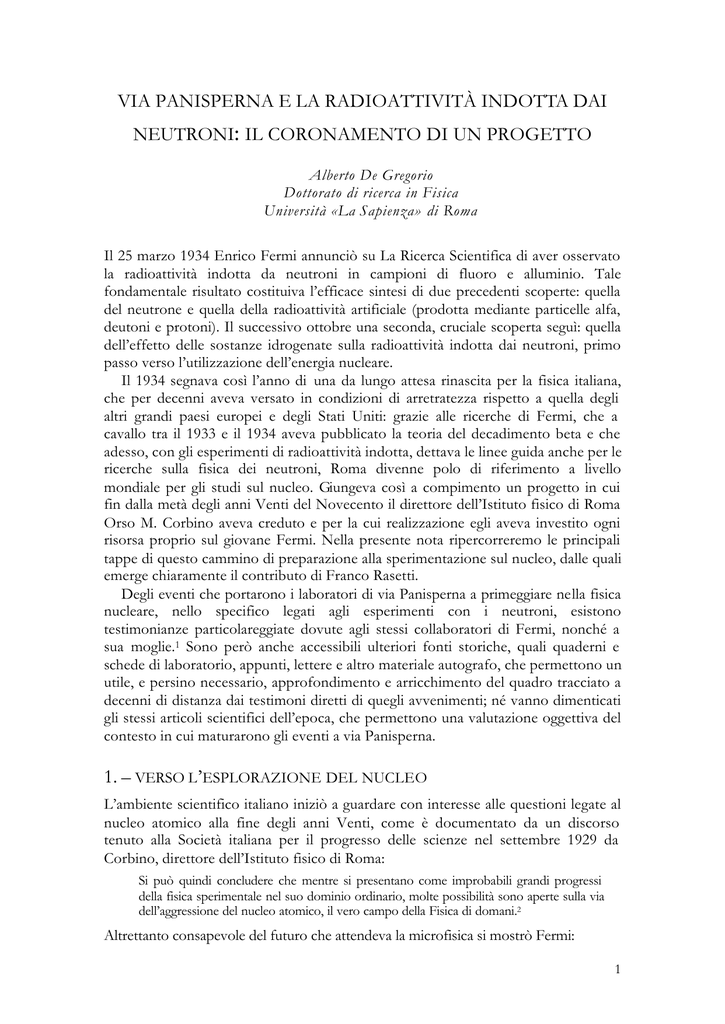 VIA PANISPERNA E LA RADIOATTIVITÀ INDOTTA DAI NEUTRONI: IL CORONAMENTO DI UN PROGETTO

Alberto De Gregorio
Dottorato di ricerca in Fisica
Università «La Sapienza» di Roma

Il 25 marzo 1934 Enrico Fermi annunciò su La Ricerca Scientifica di aver osservato la radioattività indotta da neutroni in campioni di fluoro e alluminio. Tale fondamentale risultato costituiva l'efficace sintesi di due precedenti scoperte: quella del neutrone e quella della radioattività artificiale (prodotta mediante particelle alfa, deutoni e protoni). Il successivo ottobre una seconda, cruciale scoperta seguì: quella dell'effetto delle sostanze idrogenate sulla radioattività indotta dai neutroni, primo passo verso l'utilizzazione dell'energia nucleare.

Il 1934 segnava così l'anno di una da lungo attesa rinascita per la fisica italiana, che per decenni aveva versato in condizioni di arretratezza rispetto a quella degli altri grandi paesi europei e degli Stati Uniti: grazie alle ricerche di Fermi, che a cavallo tra il 1933 e il 1934 aveva pubblicato la teoria del decadimento beta e che adesso, con gli esperimenti di radioattività indotta, dettava le linee guida anche per le ricerche sulla fisica dei neutroni, Roma divenne polo di riferimento a livello mondiale per gli studi sul nucleo. Giungeva così a compimento un progetto in cui fin dalla metà degli anni Venti del Novecento il direttore dell'Istituto fisico di Roma Orso M. Corbino aveva creduto e per la cui realizzazione egli aveva investito ogni risorsa proprio sul giovane Fermi. Nella presente nota ripercorreremo le principali tappe di questo cammino di preparazione alla sperimentazione sul nucleo, dalle quali emerge chiaramente il contributo di Franco Rasetti.

Degli eventi che portarono i laboratori di via Panisperna a primeggiare nella fisica nucleare, nello specifico legati agli esperimenti con i neutroni, esistono testimonianze particolareggiate dovute agli stessi collaboratori di Fermi, nonché a sua moglie.$^1$ Sono però anche accessibili ulteriori fonti storiche, quali quaderni e schede di laboratorio, appunti, lettere e altro materiale autografo, che permettono un utile, e persino necessario, approfondimento e arricchimento del quadro tracciato a decenni di distanza dai testimoni diretti di quegli avvenimenti; né vanno dimenticati gli stessi articoli scientifici dell'epoca, che permettono una valutazione oggettiva del contesto in cui maturarono gli eventi a via Panisperna.

1. – VERSO L'ESPLORAZIONE DEL NUCLEO

L'ambiente scientifico italiano iniziò a guardare con interesse alle questioni legate al nucleo atomico alla fine degli anni Venti, come è documentato da un discorso tenuto alla Società italiana per il progresso delle scienze nel settembre 1929 da Corbino, direttore dell'Istituto fisico di Roma:

Si può quindi concludere che mentre si presentano come improbabili grandi progressi della fisica sperimentale nel suo dominio ordinario, molte possibilità sono aperte sulla via dell'aggressione del nucleo atomico, il vero campo della Fisica di domani.$^2$

Altrettanto consapevole del futuro che attendeva la microfisica si mostrò Fermi:

1